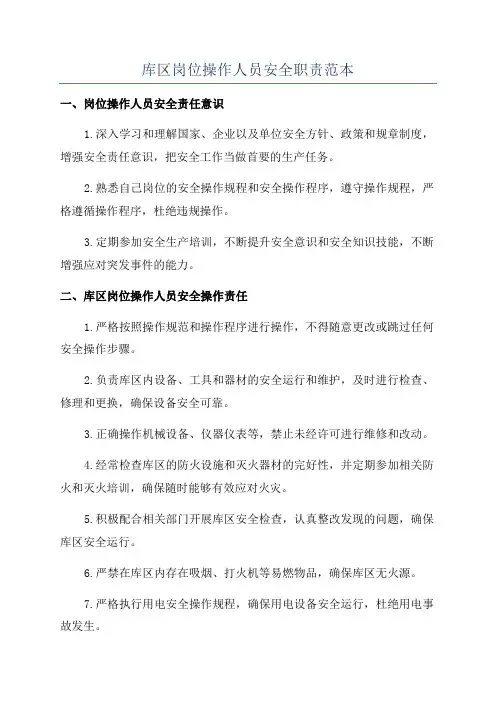 库区岗位操作人员安全职责范本

一、岗位操作人员安全责任意识

1.深入学习和理解国家、企业以及单位安全方针、政策和规章制度，增强安全责任意识，把安全工作当做首要的生产任务。

2.熟悉自己岗位的安全操作规程和安全操作程序，遵守操作规程，严格遵循操作程序，杜绝违规操作。

3.定期参加安全生产培训，不断提升安全意识和安全知识技能，不断增强应对突发事件的能力。

二、库区岗位操作人员安全操作责任

1.严格按照操作规范和操作程序进行操作，不得随意更改或跳过任何安全操作步骤。

2.负责库区内设备、工具和器材的安全运行和维护，及时进行检查、修理和更换，确保设备安全可靠。

3.正确操作机械设备、仪器仪表等，禁止未经许可进行维修和改动。

4.经常检查库区的防火设施和灭火器材的完好性，并定期参加相关防火和灭火培训，确保随时能够有效应对火灾。

5.积极配合相关部门开展库区安全检查，认真整改发现的问题，确保库区安全运行。

6.严禁在库区内存在吸烟、打火机等易燃物品，确保库区无火源。

7.严格执行用电安全操作规程，确保用电设备安全运行，杜绝用电事故发生。